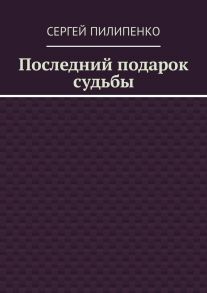 СЕРГЕЙ ПИЛИПЕНКО

Последний подарок судьбы